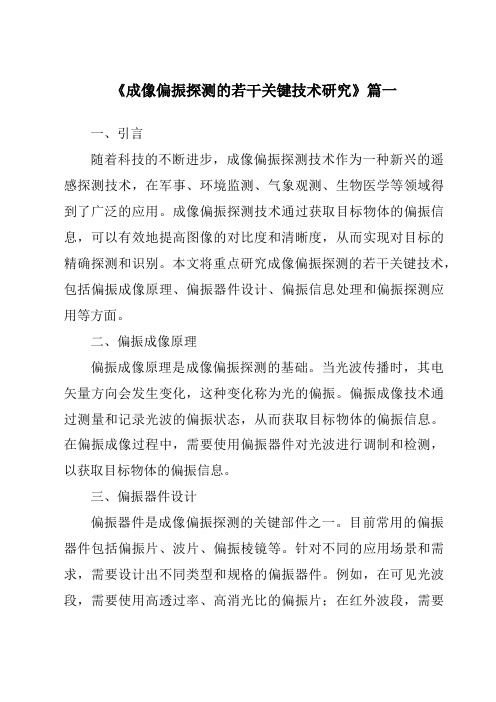 《成像偏振探测的若干关键技术研究》篇一

一、引言

随着科技的不断进步，成像偏振探测技术作为一种新兴的遥感探测技术，在军事、环境监测、气象观测、生物医学等领域得到了广泛的应用。成像偏振探测技术通过获取目标物体的偏振信息，可以有效地提高图像的对比度和清晰度，从而实现对目标的精确探测和识别。本文将重点研究成像偏振探测的若干关键技术，包括偏振成像原理、偏振器件设计、偏振信息处理和偏振探测应用等方面。

二、偏振成像原理

偏振成像原理是成像偏振探测的基础。当光波传播时，其电矢量方向会发生变化，这种变化称为光的偏振。偏振成像技术通过测量和记录光波的偏振状态，从而获取目标物体的偏振信息。在偏振成像过程中，需要使用偏振器件对光波进行调制和检测，以获取目标物体的偏振信息。

三、偏振器件设计

偏振器件是成像偏振探测的关键部件之一。目前常用的偏振器件包括偏振片、波片、偏振棱镜等。针对不同的应用场景和需求，需要设计出不同类型和规格的偏振器件。例如，在可见光波段，需要使用高透过率、高消光比的偏振片；在红外波段，需要